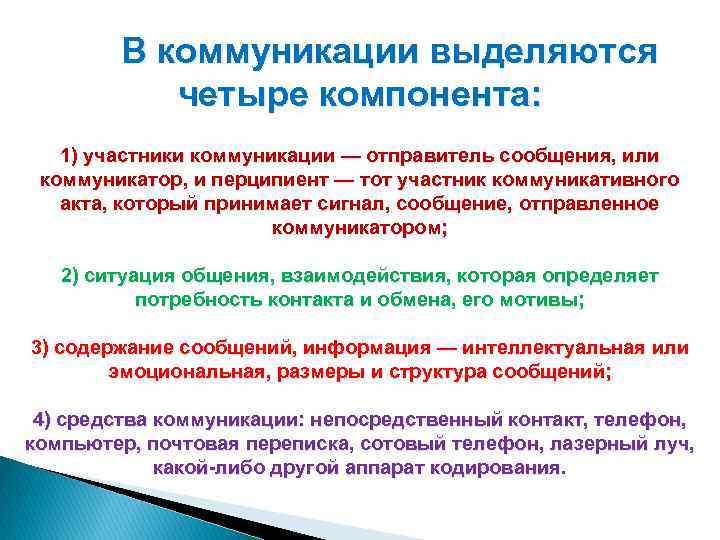 В коммуникации выделяются четыре компонента:

1) участники коммуникации — отправитель сообщения, или коммуникатор, и перципиент — тот участник коммуникативного акта, который принимает сигнал, сообщение, отправленное коммуникатором;

2) ситуация общения, взаимодействия, которая определяет потребность контакта и обмена, его мотивы;

3) содержание сообщений, информация — интеллектуальная или эмоциональная, размеры и структура сообщений;

4) средства коммуникации: непосредственный контакт, телефон, компьютер, почтовая переписка, сотовый телефон, лазерный луч, какой-либо другой аппарат кодирования.